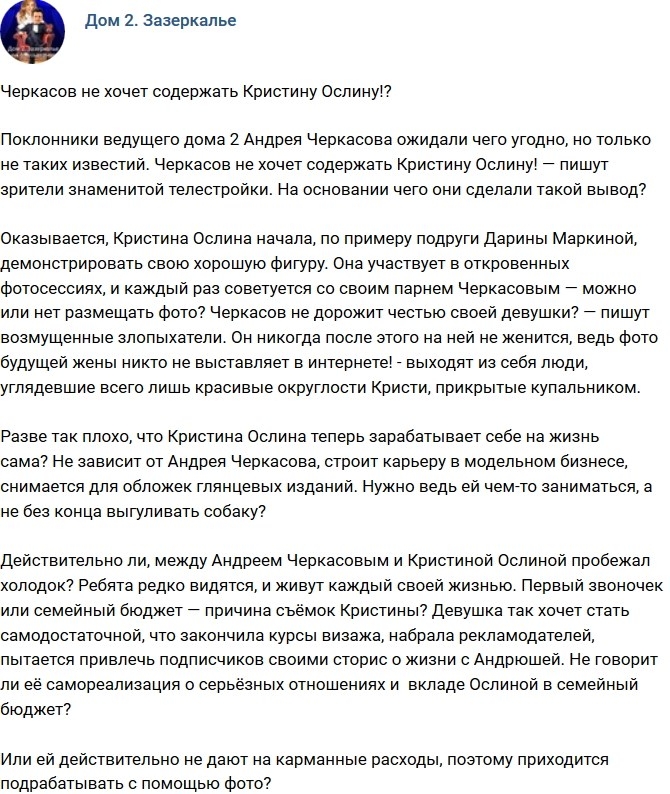 Дом 2. Зазеркалье

Черкасов не хочет содержать Кристину Ослину!?

Поклонники ведущего дома 2 Андрея Черкасова ожидали чего угодно, но только не таких известий. Черкасов не хочет содержать Кристину Ослину! — пишут зрители знаменитой телестройки. На основании чего они сделали такой вывод?

Оказывается, Кристина Ослина начала, по примеру подруги Дарины Маркиной, демонстрировать свою хорошую фигуру. Она участвует в откровенных фотосессиях, и каждый раз советуется со своим парнем Черкасовым — можно или нет размещать фото? Черкасов не дорожит честью своей девушки? — пишут возмущенные злопыхатели. Он никогда после этого на ней не женится, ведь фото будущей жены никто не выставляет в интернете! - выходят из себя люди, углядевшие всего лишь красивые округлости Кристи, прикрытые купальником.

Разве так плохо, что Кристина Ослина теперь зарабатывает себе на жизнь сама? Не зависит от Андрея Черкасова, строит карьеру в модельном бизнесе, снимается для обложек глянцевых изданий. Нужно ведь ей чем-то заниматься, а не без конца выгуливать собаку?

Действительно ли, между Андреем Черкасовым и Кристиной Ослиной пробежал холодок? Ребята редко видятся, и живут каждый своей жизнью. Первый звоночек или семейный бюджет — причина съёмок Кристины? Девушка так хочет стать самодостаточной, что закончила курсы визажа, набрала рекламодателей, пытается привлечь подписчиков своими сторис о жизни с Андрюшей. Не говорит ли её самореализация о серьёзных отношениях и вкладе Ослиной в семейный бюджет?

Или ей действительно не дают на карманные расходы, поэтому приходится подрабатывать с помощью фото?